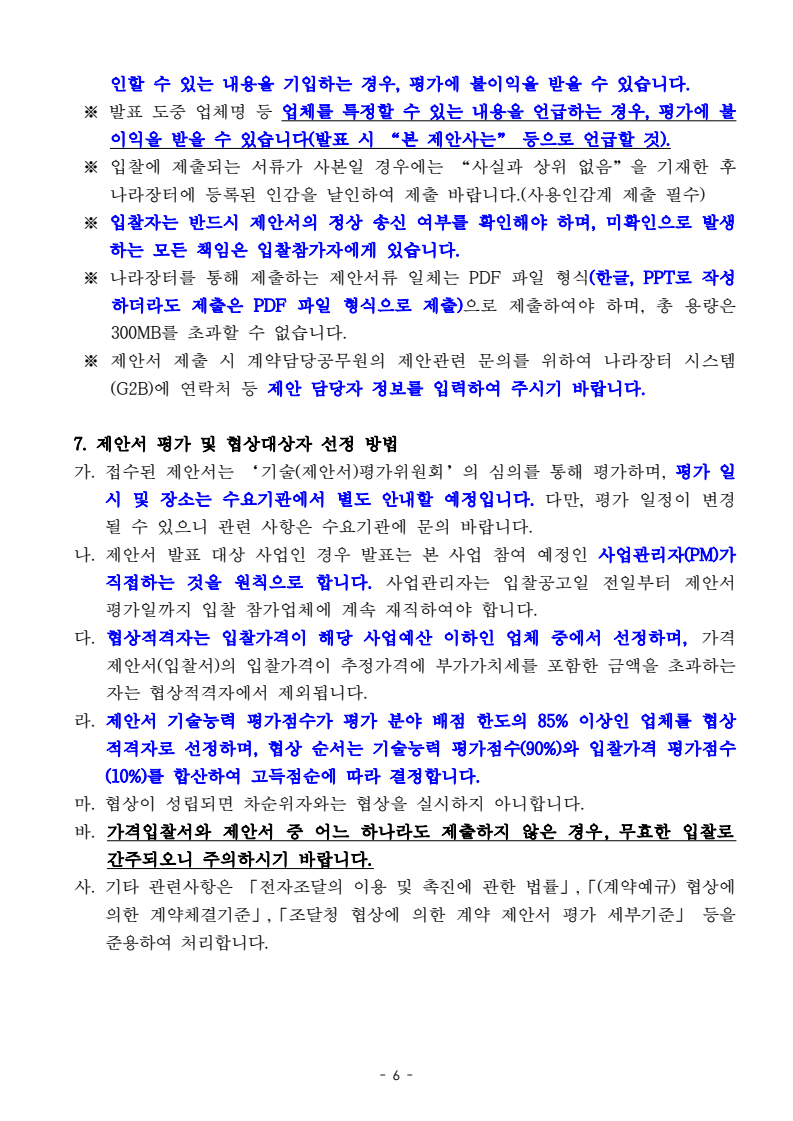 인할 수 있는 내용을 기입하는 경우, 평가에 불이익을 받을 수 있습니다.

※ 발표 도중 업체명 등 업체를 특정할 수 있는 내용을 언급하는 경우, 평가에 불이익을 받을 수 있습니다(발표 시 “본 제안사는” 등으로 언급할 것).

※ 입찰에 제출되는 서류가 사본일 경우에는 “사실과 상위 없음”을 기재한 후 나라장터에 등록된 인감을 날인하여 제출 바랍니다.(사용인감계 제출 필수)

※ 입찰자는 반드시 제안서의 정상 송신 여부를 확인해야 하며, 미확인으로 발생하는 모든 책임은 입찰참가자에게 있습니다.

※ 나라장터를 통해 제출하는 제안서류 일체는 PDF 파일 형식(한글, PPT로 작성하더라도 제출은 PDF 파일 형식으로 제출)으로 제출하여야 하며, 총 용량은 300MB를 초과할 수 없습니다.

※ 제안서 제출 시 계약담당공무원의 제안관련 문의를 위하여 나라장터 시스템(G2B)에 연락처 등 제안 담당자 정보를 입력하여 주시기 바랍니다.

7. 제안서 평가 및 협상대상자 선정 방법

가. 접수된 제안서는 ‘기술(제안서)평가위원회’의 심의를 통해 평가하며, 평가 일시 및 장소는 수요기관에서 별도 안내할 예정입니다. 다만, 평가 일정이 변경될 수 있으니 관련 사항은 수요기관에 문의 바랍니다.

나. 제안서 발표 대상 사업인 경우 발표는 본 사업 참여 예정인 사업관리자(PM)가 직접하는 것을 원칙으로 합니다. 사업관리자는 입찰공고일 전일부터 제안서 평가일까지 입찰 참가업체에 계속 재직하여야 합니다.

다. 협상적격자는 입찰가격이 해당 사업예산 이하인 업체 중에서 선정하며, 가격제안서(입찰서)의 입찰가격이 추정가격에 부가가치세를 포함한 금액을 초과하는 자는 협상적격자에서 제외됩니다.

라. 제안서 기술능력 평가점수가 평가 분야 배점 한도의 85% 이상인 업체를 협상적격자로 선정하며, 협상 순서는 기술능력 평가점수(90%)와 입찰가격 평가점수(10%)를 합산하여 고득점순에 따라 결정합니다.

마. 협상이 성립되면 차순위자와는 협상을 실시하지 아니합니다.

바. 가격입찰서와 제안서 중 어느 하나라도 제출하지 않은 경우, 무효한 입찰로 간주되오니 주의하시기 바랍니다.

사. 기타 관련사항은 「전자조달의 이용 및 촉진에 관한 법률」,「(계약예규) 협상에 의한 계약체결기준」,「조달청 협상에 의한 계약 제안서 평가 세부기준」 등을 준용하여 처리합니다.

- 6 -